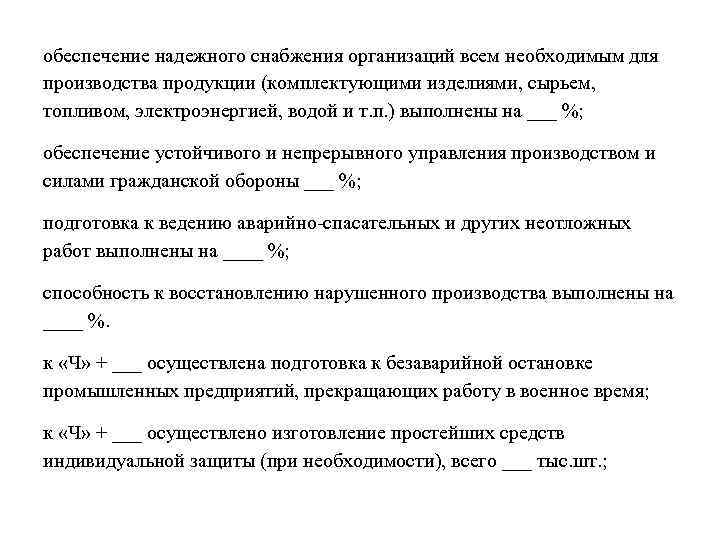 обеспечение надежного снабжения организаций всем необходимым для производства продукции (комплектующими изделиями, сырьем, топливом, электроэнергией, водой и т.п.) выполнены на ___ %;

обеспечение устойчивого и непрерывного управления производством и силами гражданской обороны ___ %;

подготовка к ведению аварийно-спасательных и других неотложных работ выполнены на ____ %;

способность к восстановлению нарушенного производства выполнены на ____ %.

к «Ч» + ___ осуществлена подготовка к безаварийной остановке промышленных предприятий, прекращающих работу в военное время;

к «Ч» + ___ осуществлено изготовление простейших средств индивидуальной защиты (при необходимости), всего ___ тыс.шт.;